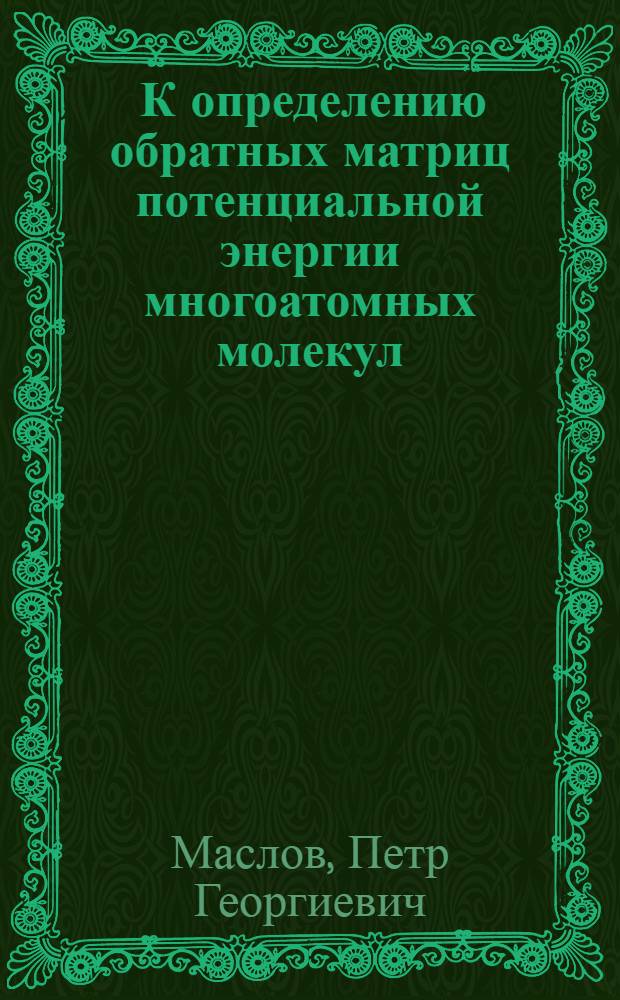 К определению обратных матриц потенциальной энергии многоатомных молекул

Маслов, Петр Георгиевич